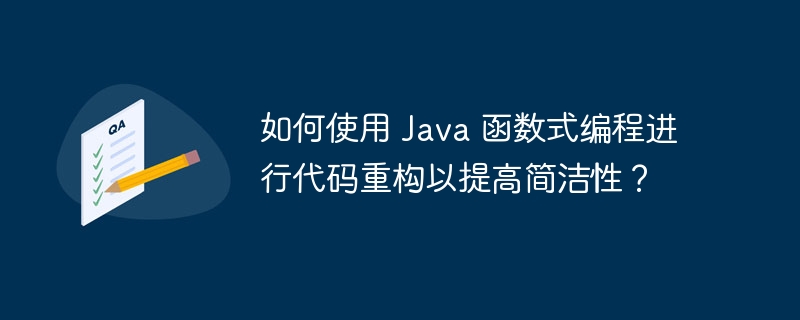 QA

如何使用 Java 函数式编程进行代码重构以提高简洁性？